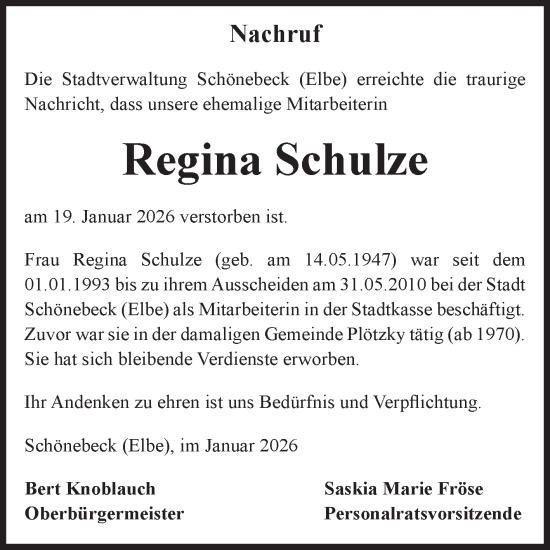 Nachruf

Die Stadtverwaltung Schönebeck (Elbe) erreichte die traurige Nachricht, dass unsere ehemalige Mitarbeiterin

Regina Schulze

am 19. Januar 2026 verstorben ist.

Frau Regina Schulze (geb. am 14.05.1947) war seit dem 01.01.1993 bis zu ihrem Ausscheiden am 31.05.2010 bei der Stadt Schönebeck (Elbe) als Mitarbeiterin in der Stadtkasse beschäftigt. Zuvor war sie in der damaligen Gemeinde Plötzky tätig (ab 1970). Sie hat sich bleibende Verdienste erworben.

Ihr Andenken zu ehren ist uns Bedürfnis und Verpflichtung.

Schönebeck (Elbe), im Januar 2026

Bert Knoblauch
Oberbürgermeister

Saskia Marie Fröse
Personalratsvorsitzende